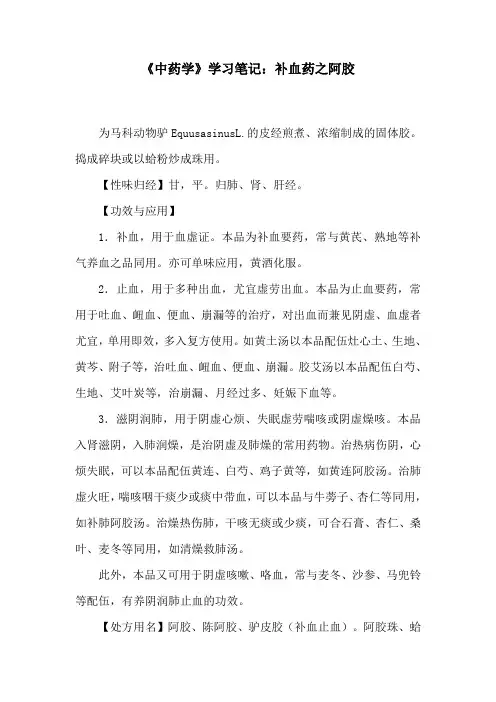 《中药学》学习笔记：补血药之阿胶

为马科动物驴 EquusasinusL.的皮经煎煮、浓缩制成的固体胶。捣成碎块或以蛤粉炒成珠用。

【性味归经】甘，平。归肺、肾、肝经。

【功效与应用】

1．补血，用于血虚证。本品为补血要药，常与黄芪、熟地等补气养血之品同用。亦可单味应用，黄酒化服。

2．止血，用于多种出血，尤宜虚劳出血。本品为止血要药，常用于吐血、衄血、便血、崩漏等的治疗，对出血而兼见阴虚、血虚者尤宜，单用即效，多入复方使用。如黄土汤以本品配伍灶心土、生地、黄芩、附子等，治吐血、衄血、便血、崩漏。胶艾汤以本品配伍白芍、生地、艾叶炭等，治崩漏、月经过多、妊娠下血等。

3．滋阴润肺，用于阴虚心烦、失眠虚劳喘咳或阴虚燥咳。本品入肾滋阴，入肺润燥，是治阴虚及肺燥的常用药物。治热病伤阴，心烦失眠，可以本品配伍黄连、白芍、鸡子黄等，如黄连阿胶汤。治肺虚火旺，喘咳咽干痰少或痰中带血，可以本品与牛蒡子、杏仁等同用，如补肺阿胶汤。治燥热伤肺，干咳无痰或少痰，可合石膏、杏仁、桑叶、麦冬等同用，如清燥救肺汤。

此外，本品又可用于阴虚咳嗽、咯血，常与麦冬、沙参、马兜铃等配伍，有养阴润肺止血的功效。

【处方用名】阿胶、陈阿胶、驴皮胶（补血止血）。阿胶珠、蛤